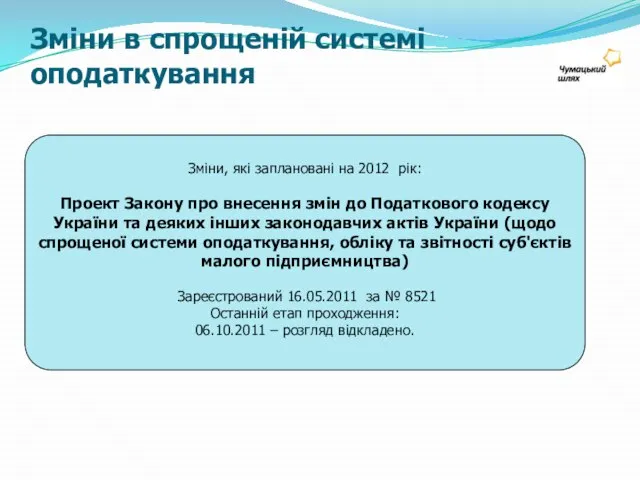 Зміни в спрощеній системі оподаткування

Чумацький шлях

Зміни, які заплановані на 2012 рік:

Проект Закону про внесення змін до Податкового кодексу України та деяких інших законодавчих актів України (щодо спрощеної системи оподаткування, обліку та звітності суб'єктів малого підприємництва)

Зареєстрований 16.05.2011 за № 8521
Останній етап проходження:
06.10.2011 – розгляд відкладено.